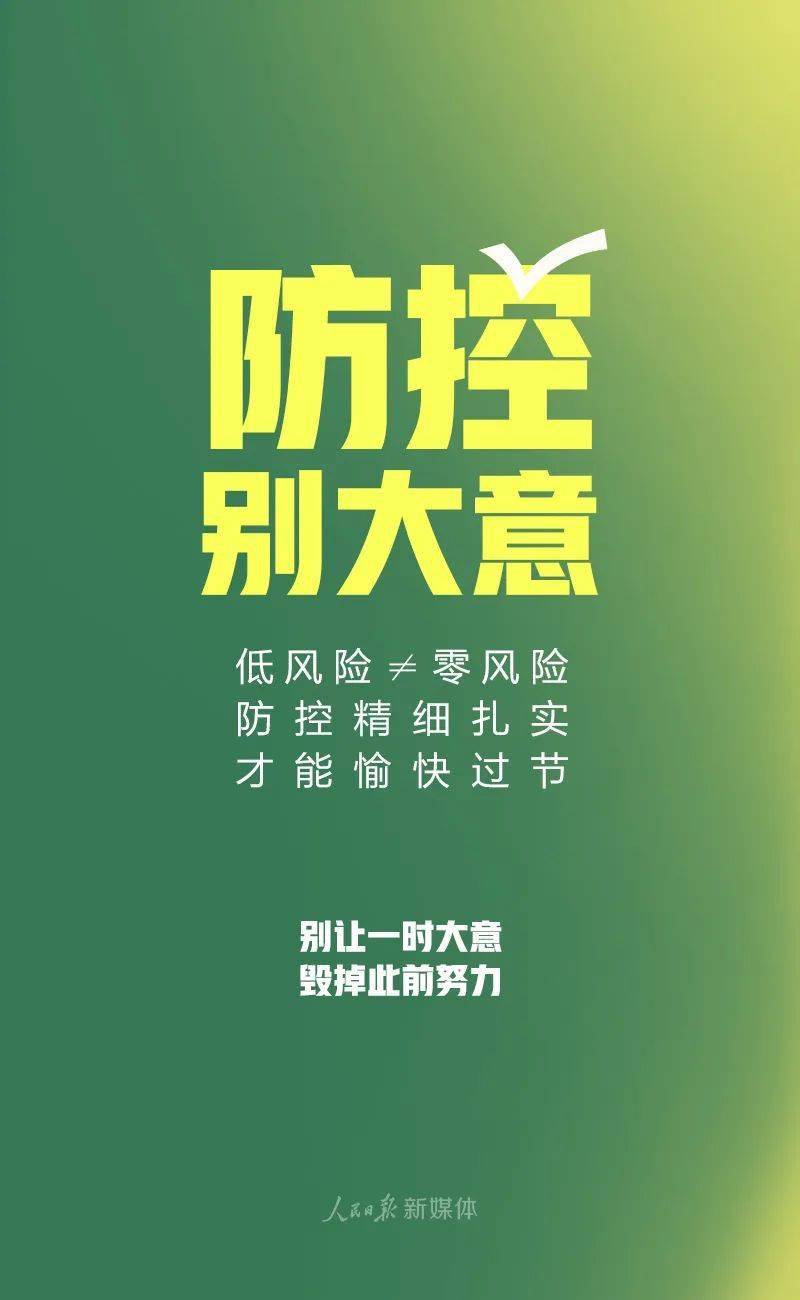 防控
别大意

低风险$\neq$零风险
防控精细扎实
才能愉快过节

别让一时大意
毁掉此前努力

人民日报 新媒体